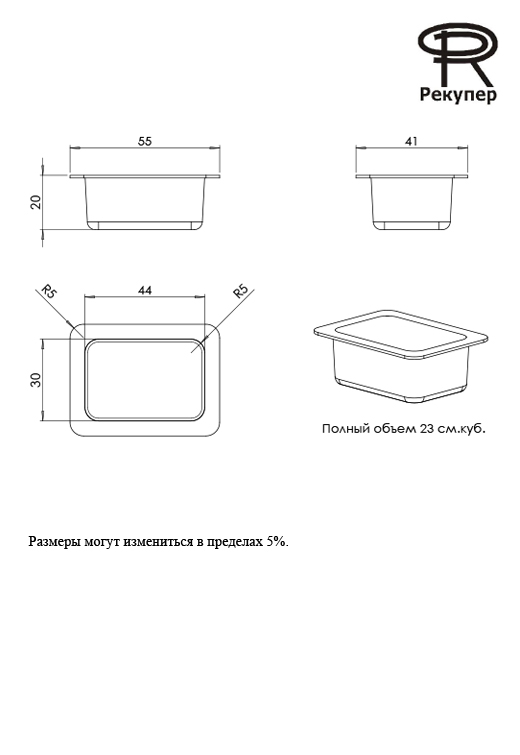 Рекупер

55

20

41

R5

44

R5

30

Полный объем 23 см.куб.

Размеры могут измениться в пределах 5%.